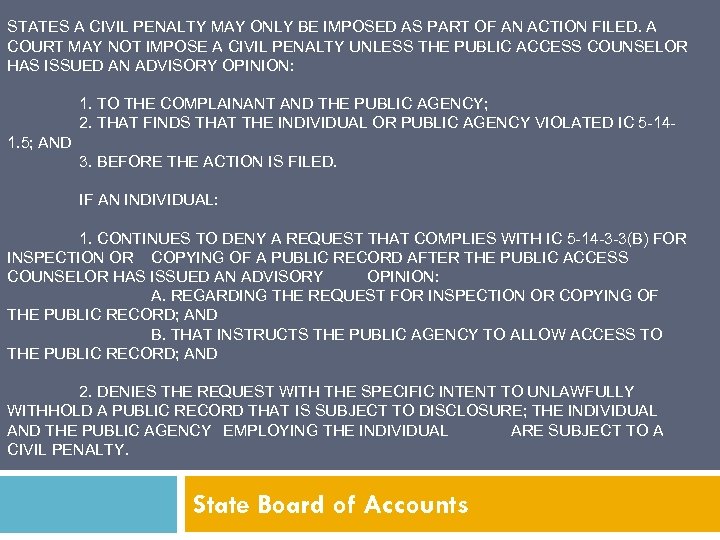 STATES A CIVIL PENALTY MAY ONLY BE IMPOSED AS PART OF AN ACTION FILED. A COURT MAY NOT IMPOSE A CIVIL PENALTY UNLESS THE PUBLIC ACCESS COUNSELOR HAS ISSUED AN ADVISORY OPINION:

1. TO THE COMPLAINANT AND THE PUBLIC AGENCY;
2. THAT FINDS THAT THE INDIVIDUAL OR PUBLIC AGENCY VIOLATED IC 5-14-1.5; AND
3. BEFORE THE ACTION IS FILED.

IF AN INDIVIDUAL:

1. CONTINUES TO DENY A REQUEST THAT COMPLIES WITH IC 5-14-3-3(B) FOR INSPECTION OR COPYING OF A PUBLIC RECORD AFTER THE PUBLIC ACCESS COUNSELOR HAS ISSUED AN ADVISORY OPINION:
A. REGARDING THE REQUEST FOR INSPECTION OR COPYING OF THE PUBLIC RECORD; AND
B. THAT INSTRUCTS THE PUBLIC AGENCY TO ALLOW ACCESS TO THE PUBLIC RECORD; AND

2. DENIES THE REQUEST WITH THE SPECIFIC INTENT TO UNLAWFULLY WITHHOLD A PUBLIC RECORD THAT IS SUBJECT TO DISCLOSURE; THE INDIVIDUAL AND THE PUBLIC AGENCY EMPLOYING THE INDIVIDUAL ARE SUBJECT TO A CIVIL PENALTY.

State Board of Accounts